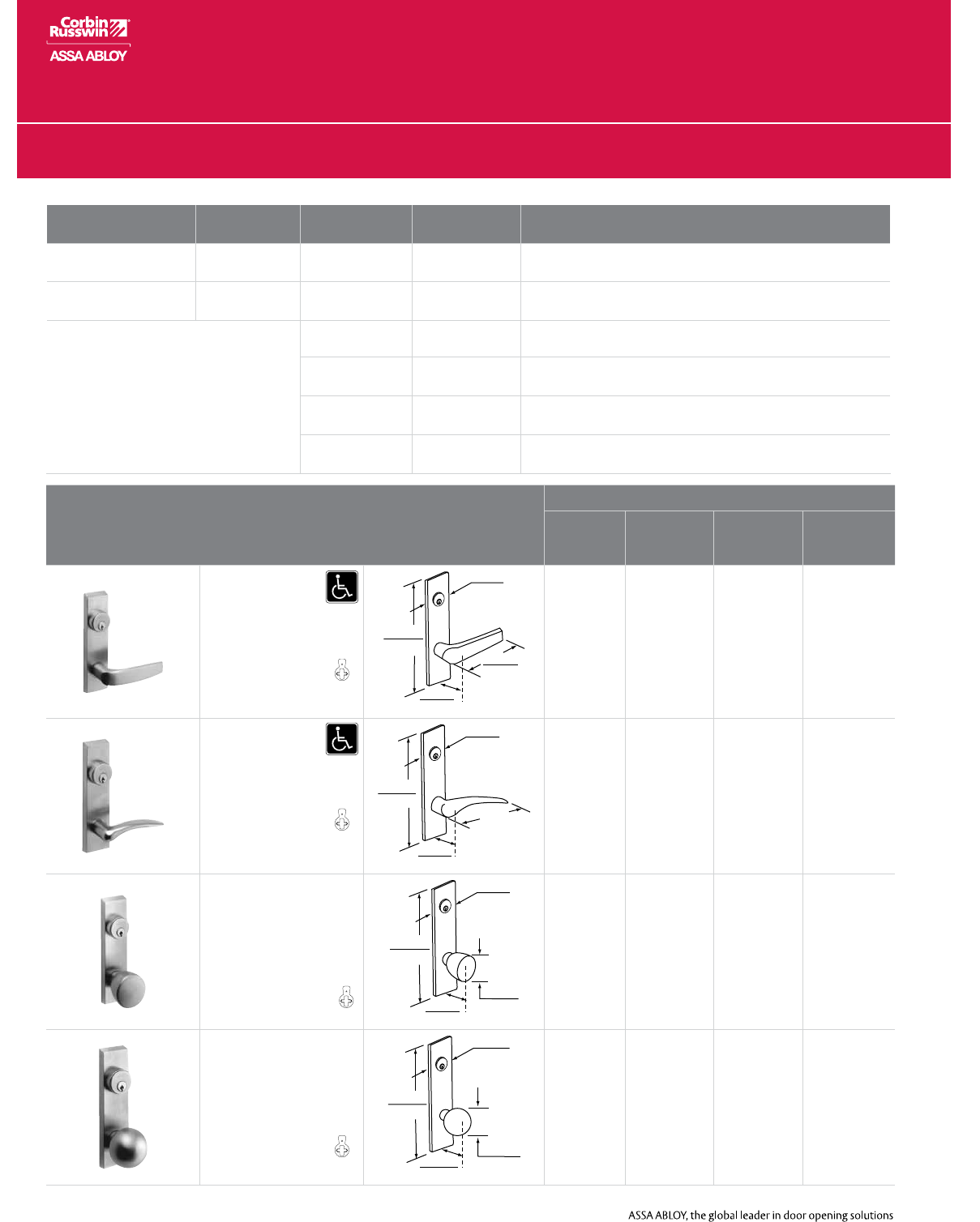 Corbin Russwin
ASSA ABLOY

ASSA ABLOY, the global leader in door opening solutions